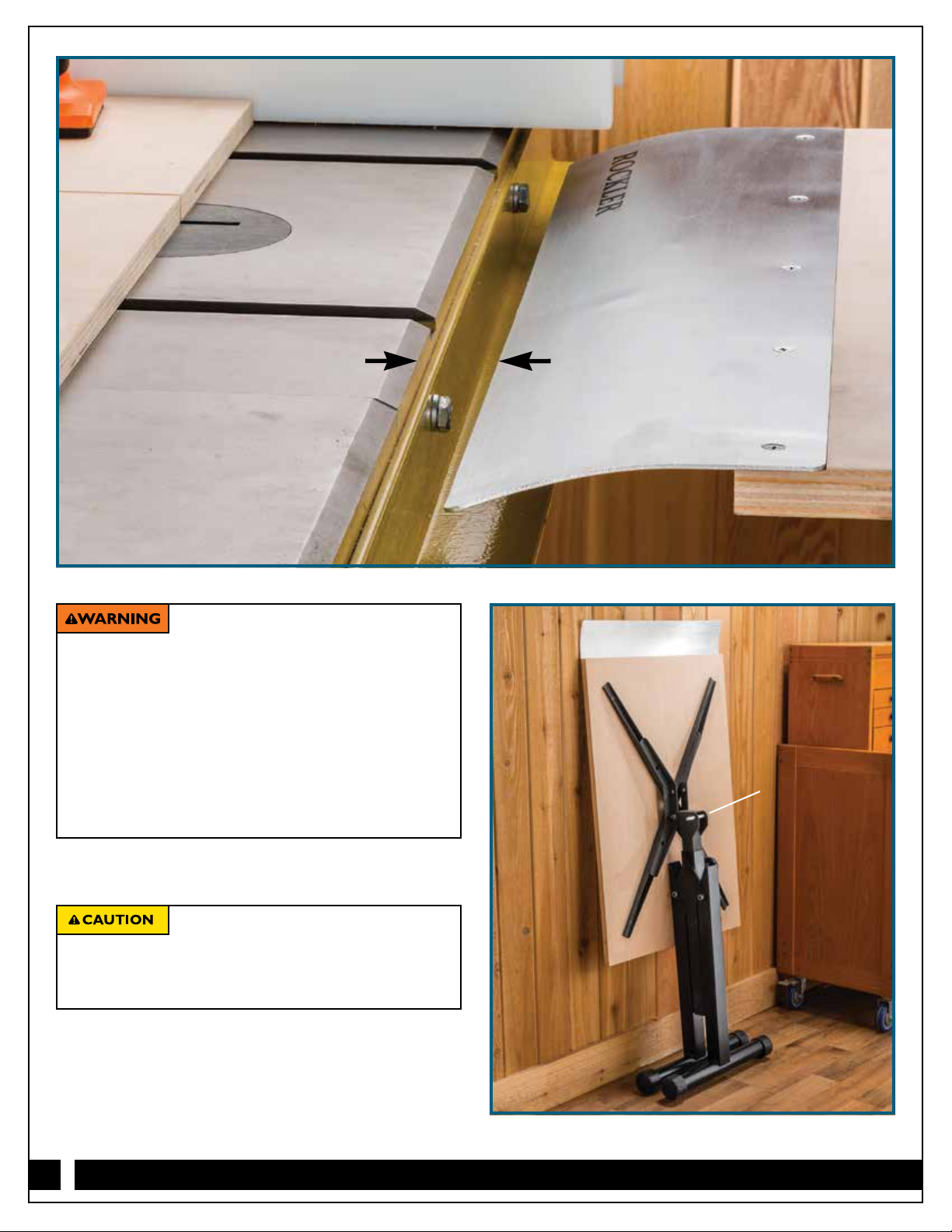 ROCKLER

WARNING

CAUTION